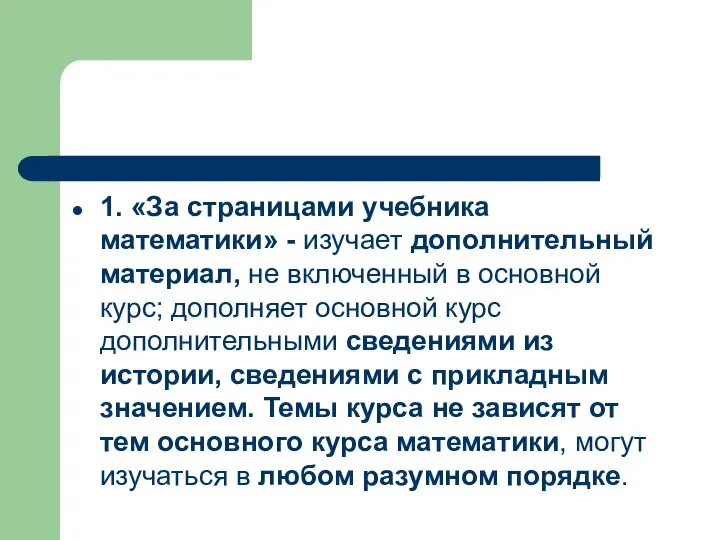 1. «За страницами учебника математики» - изучает дополнительный материал, не включенный в основной курс; дополняет основной курс дополнительными сведениями из истории, сведениями с прикладным значением. Темы курса не зависят от тем основного курса математики, могут изучаться в любом разумном порядке.